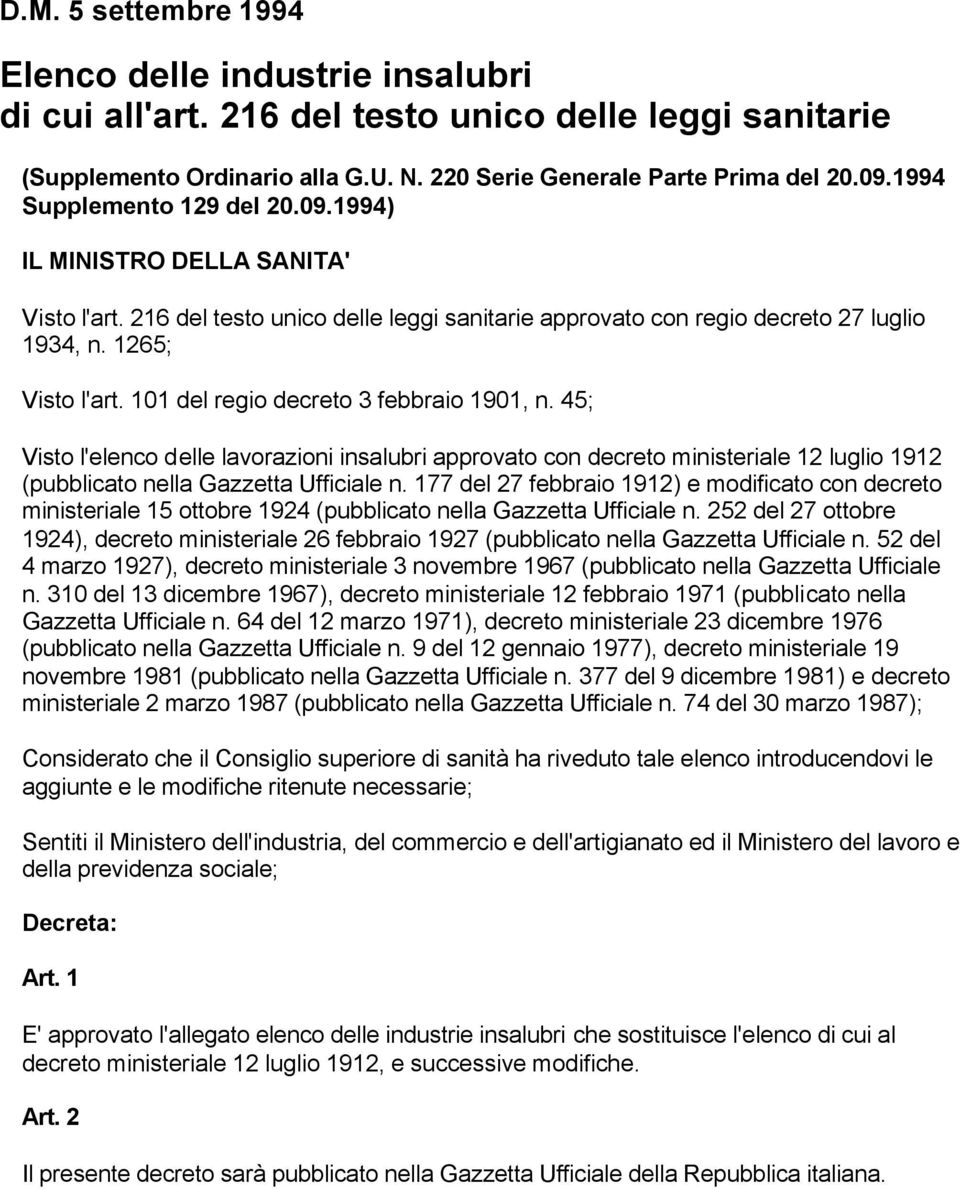 D.M. 5 settembre 1994

Elenco delle industrie insalubri di cui all'art. 216 del testo unico delle leggi sanitarie

(Supplemento Ordinario alla G.U. N. 220 Serie Generale Parte Prima del 20.09.1994 Supplemento 129 del 20.09.1994)

IL MINISTRO DELLA SANITA'

Visto l'art. 216 del testo unico delle leggi sanitarie approvato con regio decreto 27 luglio 1934, n. 1265;

Visto l'art. 101 del regio decreto 3 febbraio 1901, n. 45;

Visto l'elenco delle lavorazioni insalubri approvato con decreto ministeriale 12 luglio 1912 (pubblicato nella Gazzetta Ufficiale n. 177 del 27 febbraio 1912) e modificato con decreto ministeriale 15 ottobre 1924 (pubblicato nella Gazzetta Ufficiale n. 252 del 27 ottobre 1924), decreto ministeriale 26 febbraio 1927 (pubblicato nella Gazzetta Ufficiale n. 52 del 4 marzo 1927), decreto ministeriale 3 novembre 1967 (pubblicato nella Gazzetta Ufficiale n. 310 del 13 dicembre 1967), decreto ministeriale 12 febbraio 1971 (pubblicato nella Gazzetta Ufficiale n. 64 del 12 marzo 1971), decreto ministeriale 23 dicembre 1976 (pubblicato nella Gazzetta Ufficiale n. 9 del 12 gennaio 1977), decreto ministeriale 19 novembre 1981 (pubblicato nella Gazzetta Ufficiale n. 377 del 9 dicembre 1981) e decreto ministeriale 2 marzo 1987 (pubblicato nella Gazzetta Ufficiale n. 74 del 30 marzo 1987);

Considerato che il Consiglio superiore di sanità ha riveduto tale elenco introducendovi le aggiunte e le modifiche ritenute necessarie;

Sentiti il Ministero dell'industria, del commercio e dell'artigianato ed il Ministero del lavoro e della previdenza sociale;

Decreta:

Art. 1

E' approvato l'allegato elenco delle industrie insalubri che sostituisce l'elenco di cui al decreto ministeriale 12 luglio 1912, e successive modifiche.

Art. 2

Il presente decreto sarà pubblicato nella Gazzetta Ufficiale della Repubblica italiana.